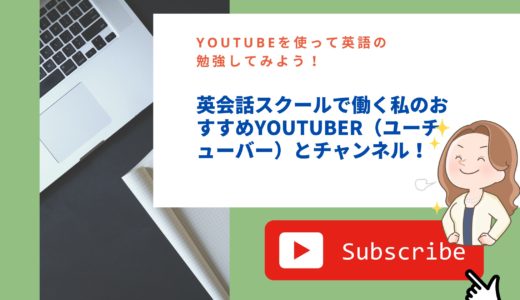 YOUTUBEを使って英語の勉強してみよう！

英会話スクールで働く私のおすすめYOUTUBER（ユーチューバー）とチャンネル！

Subscribe